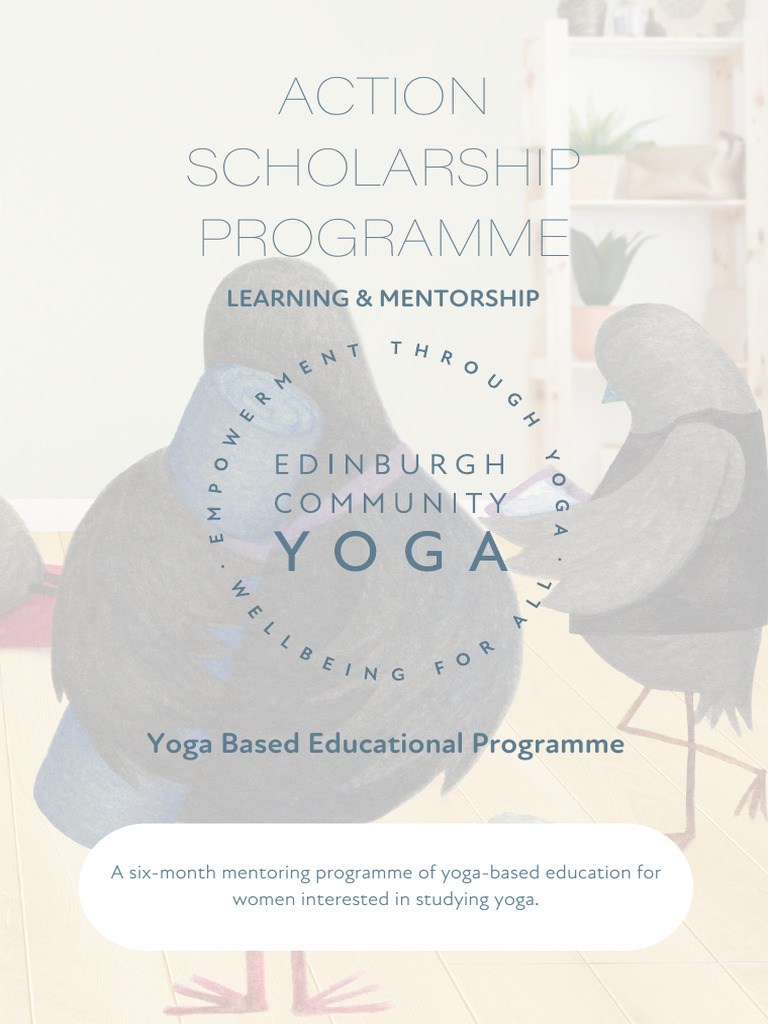 ACTION SCHOLARSHIP PROGRAMME

LEARNING & MENTORSHIP

EMPOWERMENT THROUGH YOGA · WELLBEING FOR ALL ·

EDINBURGH COMMUNITY YOGA

Yoga Based Educational Programme

A six-month mentoring programme of yoga-based education for women interested in studying yoga.